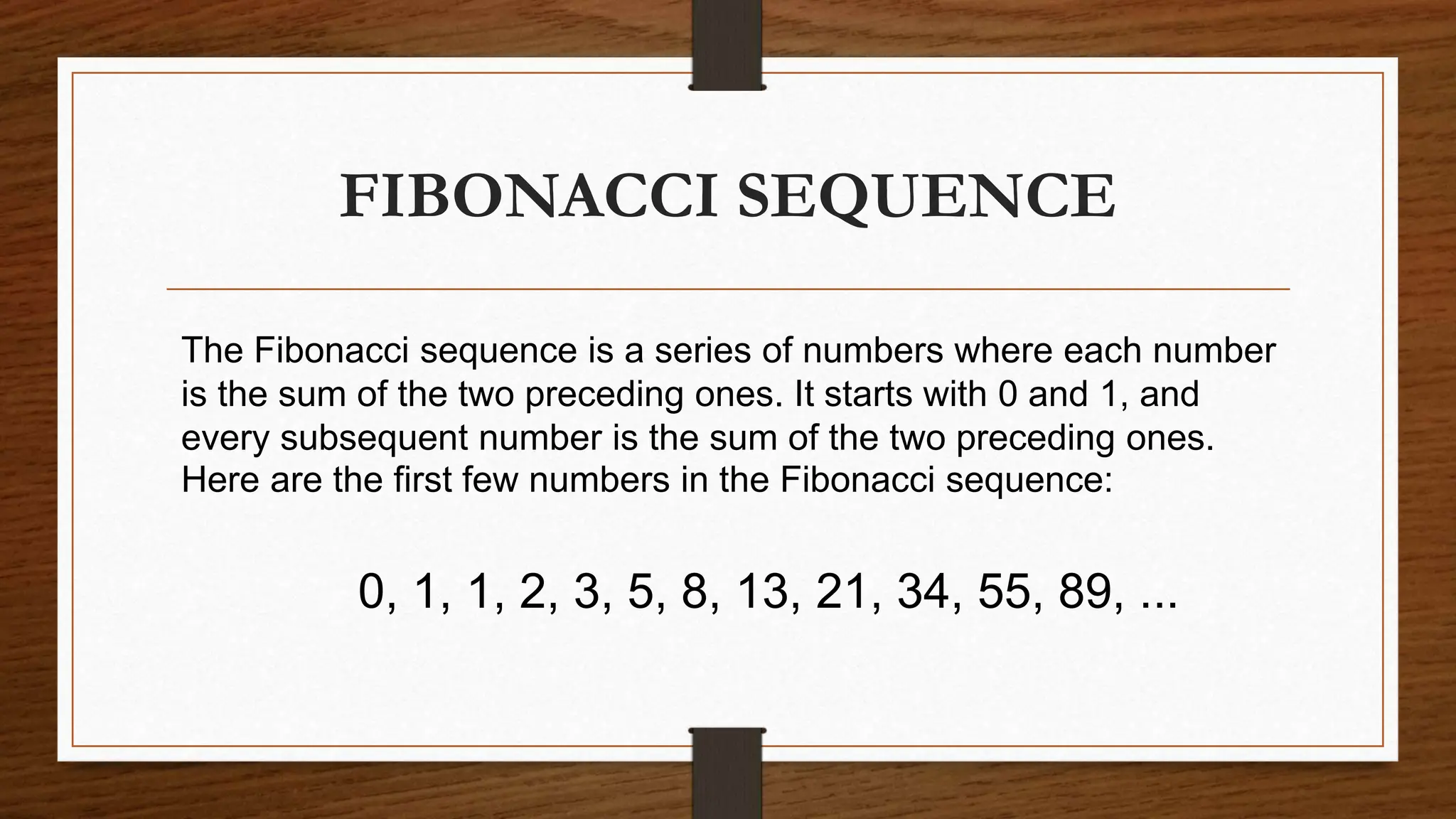 FIBONACCI SEQUENCE

The Fibonacci sequence is a series of numbers where each number is the sum of the two preceding ones. It starts with 0 and 1, and every subsequent number is the sum of the two preceding ones. Here are the first few numbers in the Fibonacci sequence:

0, 1, 1, 2, 3, 5, 8, 13, 21, 34, 55, 89, ...